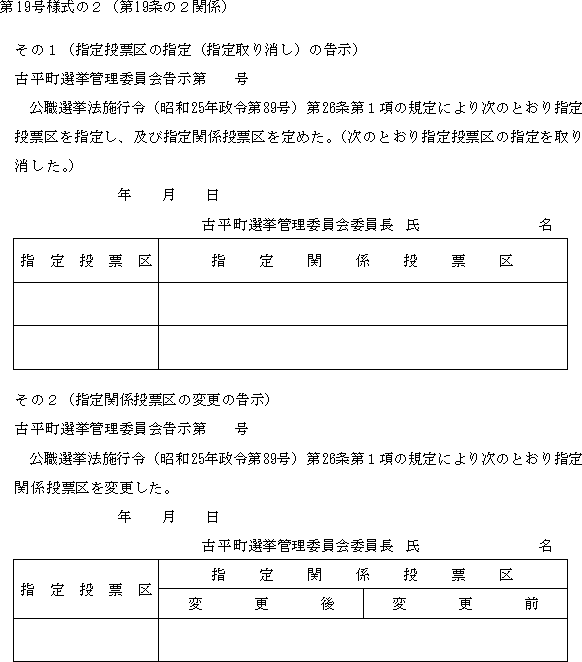 第19号様式の２（第19条の２関係）

その１（指定投票区の指定（指定取り消し）の告示）

古平町選挙管理委員会告示第　　号

公職選挙法施行令（昭和25年政令第89号）第26条第１項の規定により次のとおり指定投票区を指定し、及び指定関係投票区を定めた。（次のとおり指定投票区の指定を取り消した。）

年　月　日

古平町選挙管理委員会委員長　氏　　　　名

| 指定投票区 | 指定関係投票区 |
|---|---|
| | |
| | |

その２（指定関係投票区の変更の告示）

古平町選挙管理委員会告示第　　号

公職選挙法施行令（昭和25年政令第89号）第26条第１項の規定により次のとおり指定関係投票区を変更した。

年　月　日

古平町選挙管理委員会委員長　氏　　　　名

| 指定投票区 | 指定関係投票区 | |
|---|---|---|
| | 変更後 | 変更前 |
| | | |